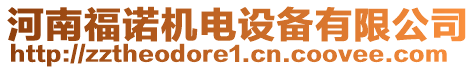 河南福诺机电设备有限公司
http://zztheodore1.cn.coovee.com